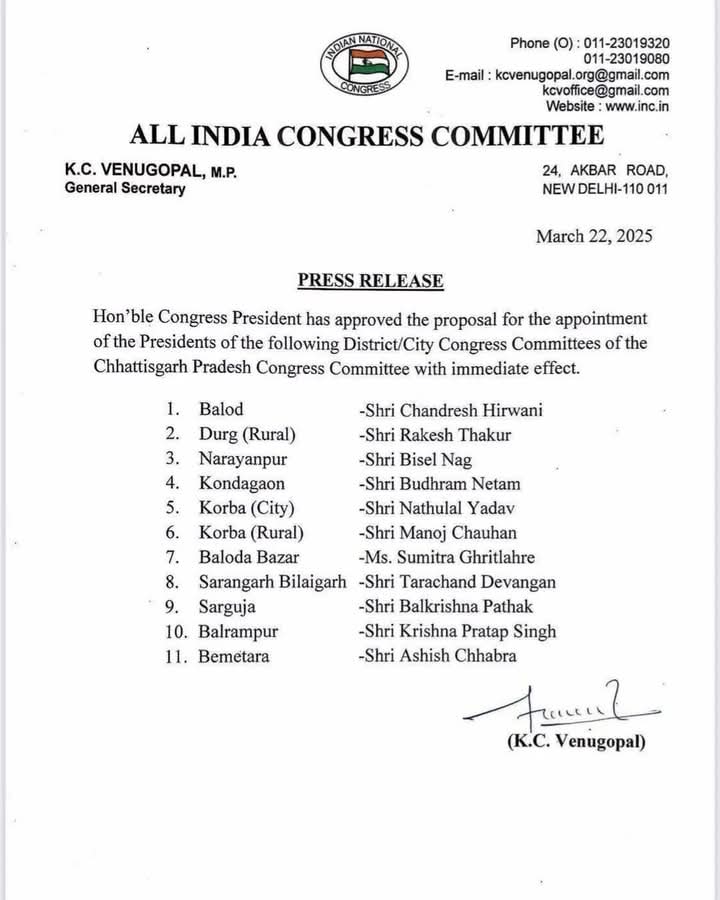 INDIAN NATIONAL CONGRESS

Phone (O) : 011-23019320
011-23019080
E-mail : kcvenugopal.org@gmail.com
kcvoffice@gmail.com
Website : www.inc.in

ALL INDIA CONGRESS COMMITTEE

K.C. VENUGOPAL, M.P.
General Secretary

24, AKBAR ROAD,
NEW DELHI-110 011

March 22, 2025

PRESS RELEASE

Hon'ble Congress President has approved the proposal for the appointment of the Presidents of the following District/City Congress Committees of the Chhattisgarh Pradesh Congress Committee with immediate effect.

1. Balod -Shri Chandresh Hirwani
2. Durg (Rural) -Shri Rakesh Thakur
3. Narayanpur -Shri Bisel Nag
4. Kondagaon -Shri Budhram Netam
5. Korba (City) -Shri Nathulal Yadav
6. Korba (Rural) -Shri Manoj Chauhan
7. Baloda Bazar -Ms. Sumitra Ghritlahre
8. Sarangarh Bilaigarh -Shri Tarachand Devangan
9. Sarguja -Shri Balkrishna Pathak
10. Balrampur -Shri Krishna Pratap Singh
11. Bemetara -Shri Ashish Chhabra

(K.C. Venugopal)